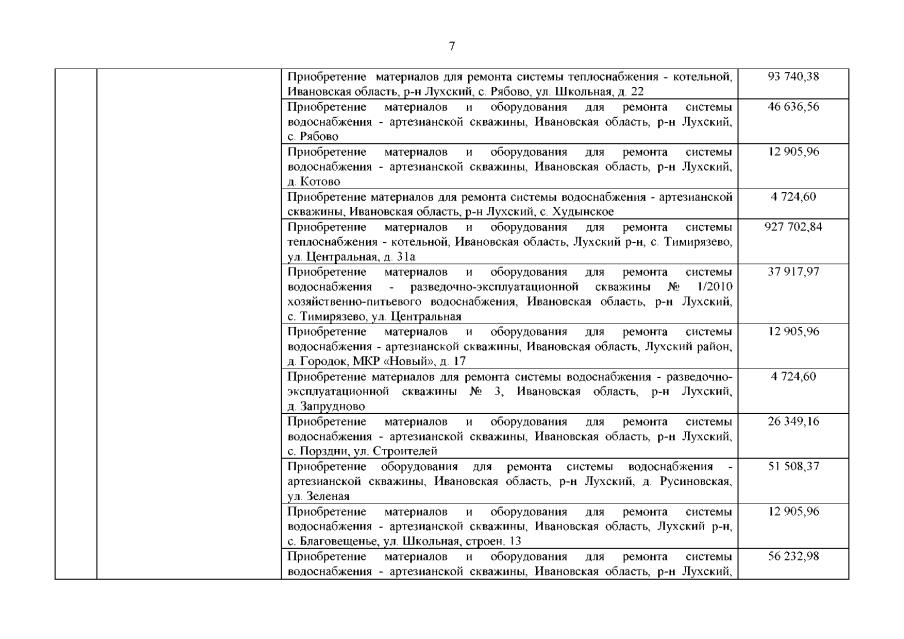 7

| | | | |
|---|---|---|---|
| | | Приобретение материалов для ремонта системы теплоснабжения - котельной, Ивановская область, р-н Лухский, с. Рябово, ул. Школьная, д. 22 | 93 740,38 |
| | | Приобретение материалов и оборудования для ремонта системы водоснабжения - артезианской скважины, Ивановская область, р-н Лухский, с. Рябово | 46 636,56 |
| | | Приобретение материалов и оборудования для ремонта системы водоснабжения - артезианской скважины, Ивановская область, р-н Лухский, д. Котово | 12 905,96 |
| | | Приобретение материалов для ремонта системы водоснабжения - артезианской скважины, Ивановская область, р-н Лухский, с. Худынское | 4 724,60 |
| | | Приобретение материалов и оборудования для ремонта системы теплоснабжения - котельной, Ивановская область, Лухский р-н, с. Тимирязево, ул. Центральная, д. 31а | 927 702,84 |
| | | Приобретение материалов и оборудования для ремонта системы водоснабжения - разведочно-эксплуатационной скважины № 1/2010 хозяйственно-питьевого водоснабжения, Ивановская область, р-н Лухский, с. Тимирязево, ул. Центральная | 37 917,97 |
| | | Приобретение материалов и оборудования для ремонта системы водоснабжения - артезианской скважины, Ивановская область, Лухский район, д. Городок, МКР «Новый», д. 17 | 12 905,96 |
| | | Приобретение материалов для ремонта системы водоснабжения - разведочно-эксплуатационной скважины № 3, Ивановская область, р-н Лухский, д. Запрудново | 4 724,60 |
| | | Приобретение материалов и оборудования для ремонта системы водоснабжения - артезианской скважины, Ивановская область, р-н Лухский, с. Порздни, ул. Строителей | 26 349,16 |
| | | Приобретение оборудования для ремонта системы водоснабжения - артезианской скважины, Ивановская область, р-н Лухский, д. Русиновская, ул. Зеленая | 51 508,37 |
| | | Приобретение материалов и оборудования для ремонта системы водоснабжения - артезианской скважины, Ивановская область, Лухский р-н, с. Благовещенье, ул. Школьная, строен. 13 | 12 905,96 |
| | | Приобретение материалов и оборудования для ремонта системы водоснабжения - артезианской скважины, Ивановская область, р-н Лухский, | 56 232,98 |